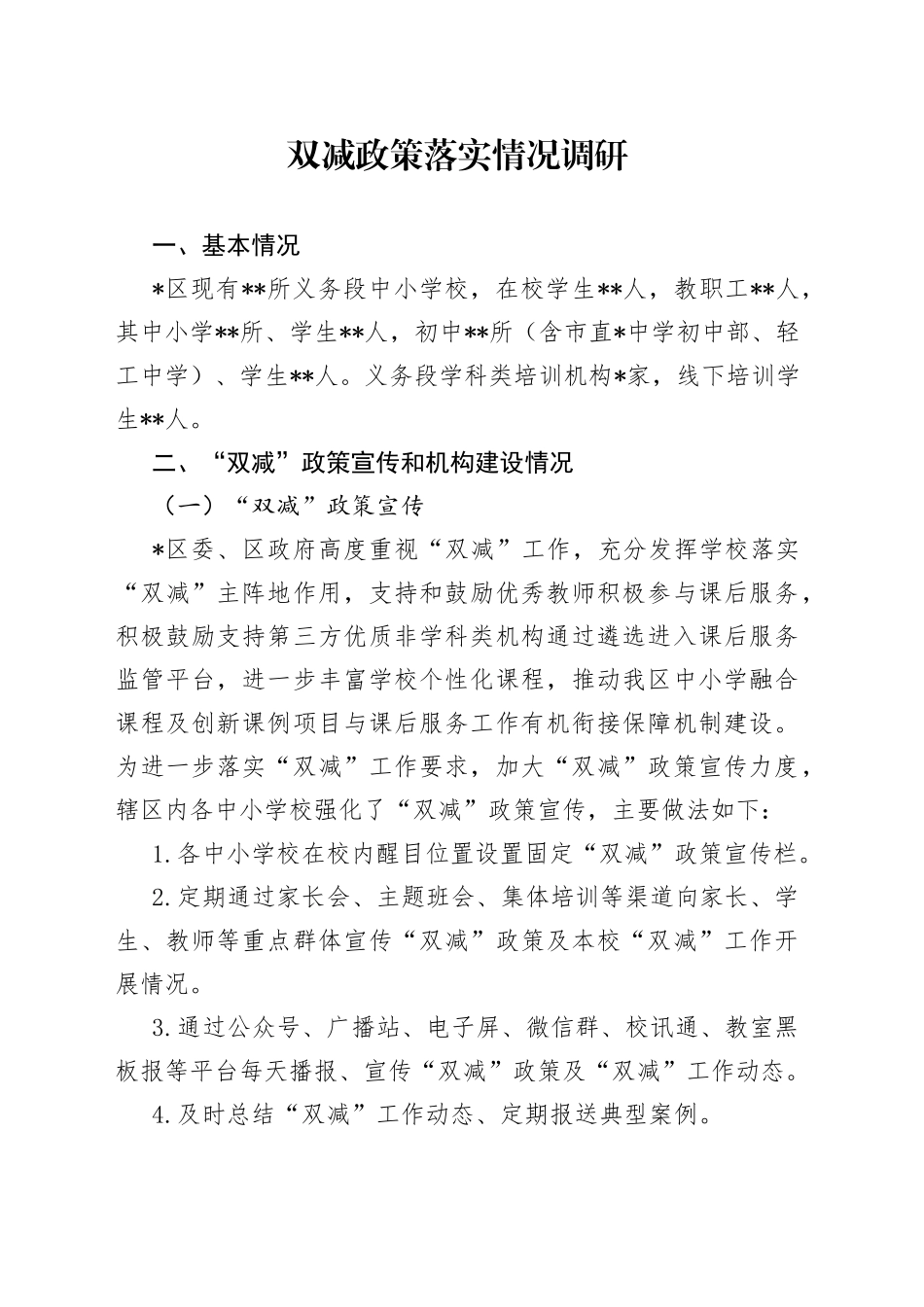 双减政策落实情况调研

一、基本情况

*区现有**所义务段中小学校，在校学生**人，教职工**人，其中小学**所、学生**人，初中**所（含市直*中学初中部、轻工中学）、学生**人。义务段学科类培训机构*家，线下培训学生**人。

二、“双减”政策宣传和机构建设情况

（一）“双减”政策宣传

*区委、区政府高度重视“双减”工作，充分发挥学校落实“双减”主阵地作用，支持和鼓励优秀教师积极参与课后服务，积极鼓励支持第三方优质非学科类机构通过遴选进入课后服务监管平台，进一步丰富学校个性化课程，推动我区中小学融合课程及创新课例项目与课后服务工作有机衔接保障机制建设。为进一步落实“双减”工作要求，加大“双减”政策宣传力度，辖区内各中小学校强化了“双减”政策宣传，主要做法如下：

1.各中小学校在校内醒目位置设置固定“双减”政策宣传栏。

2.定期通过家长会、主题班会、集体培训等渠道向家长、学生、教师等重点群体宣传“双减”政策及本校“双减”工作开展情况。

3.通过公众号、广播站、电子屏、微信群、校讯通、教室黑板报等平台每天播报、宣传“双减”政策及“双减”工作动态。

4.及时总结“双减”工作动态、定期报送典型案例。